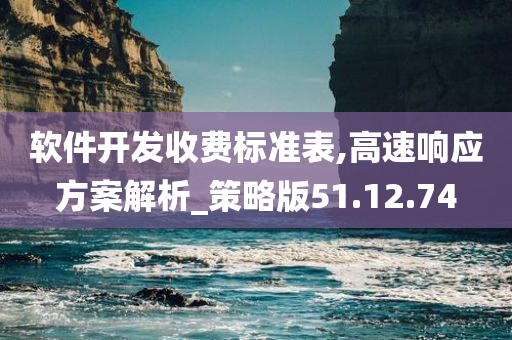 软件开发收费标准表,高速响应方案解析_策略版51.12.74